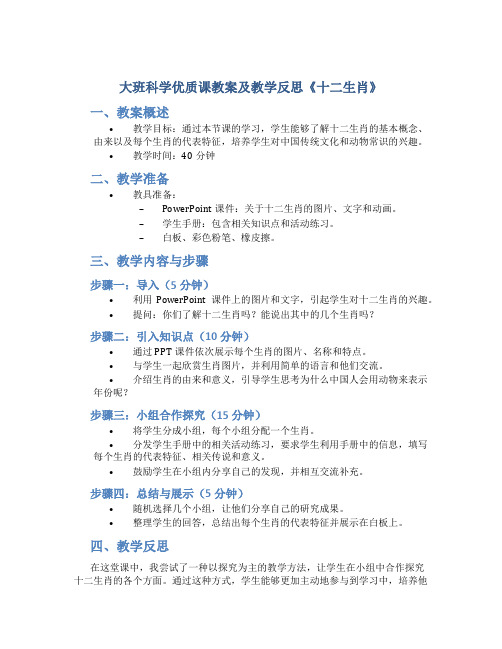 大班科学优质课教案及教学反思《十二生肖》

一、教案概述

• 教学目标：通过本节课的学习，学生能够了解十二生肖的基本概念、由来以及每个生肖的代表特征，培养学生对中国传统文化和动物常识的兴趣。

• 教学时间：40 分钟

二、教学准备

• 教具准备：

– PowerPoint 课件：关于十二生肖的图片、文字和动画。

– 学生手册：包含相关知识点和活动练习。

– 白板、彩色粉笔、橡皮擦。

三、教学内容与步骤

步骤一：导入（5 分钟）

• 利用 PowerPoint 课件上的图片和文字，引起学生对十二生肖的兴趣。

• 提问：你们了解十二生肖吗？能说出其中的几个生肖吗？

步骤二：引入知识点（10 分钟）

• 通过 PPT 课件依次展示每个生肖的图片、名称和特点。

• 与学生一起欣赏生肖图片，并利用简单的语言和他们交流。

• 介绍生肖的由来和意义，引导学生思考为什么中国人会用动物来表示年份呢？

步骤三：小组合作探究（15 分钟）

• 将学生分成小组，每个小组分配一个生肖。

• 分发学生手册中的相关活动练习，要求学生利用手册中的信息，填写每个生肖的代表特征、相关传说和意义。

• 鼓励学生在小组内分享自己的发现，并相互交流补充。

步骤四：总结与展示（5 分钟）

• 随机选择几个小组，让他们分享自己的研究成果。

• 整理学生的回答，总结出每个生肖的代表特征并展示在白板上。

四、教学反思

在这堂课中，我尝试了一种以探究为主的教学方法，让学生在小组中合作探究十二生肖的各个方面。通过这种方式，学生能够更加主动地参与到学习中，培养他